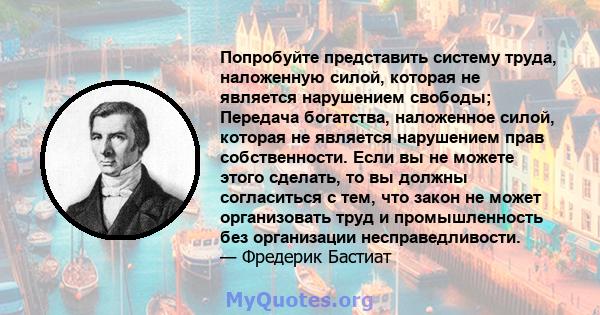 Попробуйте представить систему труда, наложенную силой, которая не является нарушением свободы; Передача богатства, наложенное силой, которая не является нарушением прав собственности. Если вы не можете этого сделать, то вы должны согласиться с тем, что закон не может организовать труд и промышленность без организации несправедливости.
— Фредерик Бастиат

MyQuotes.org